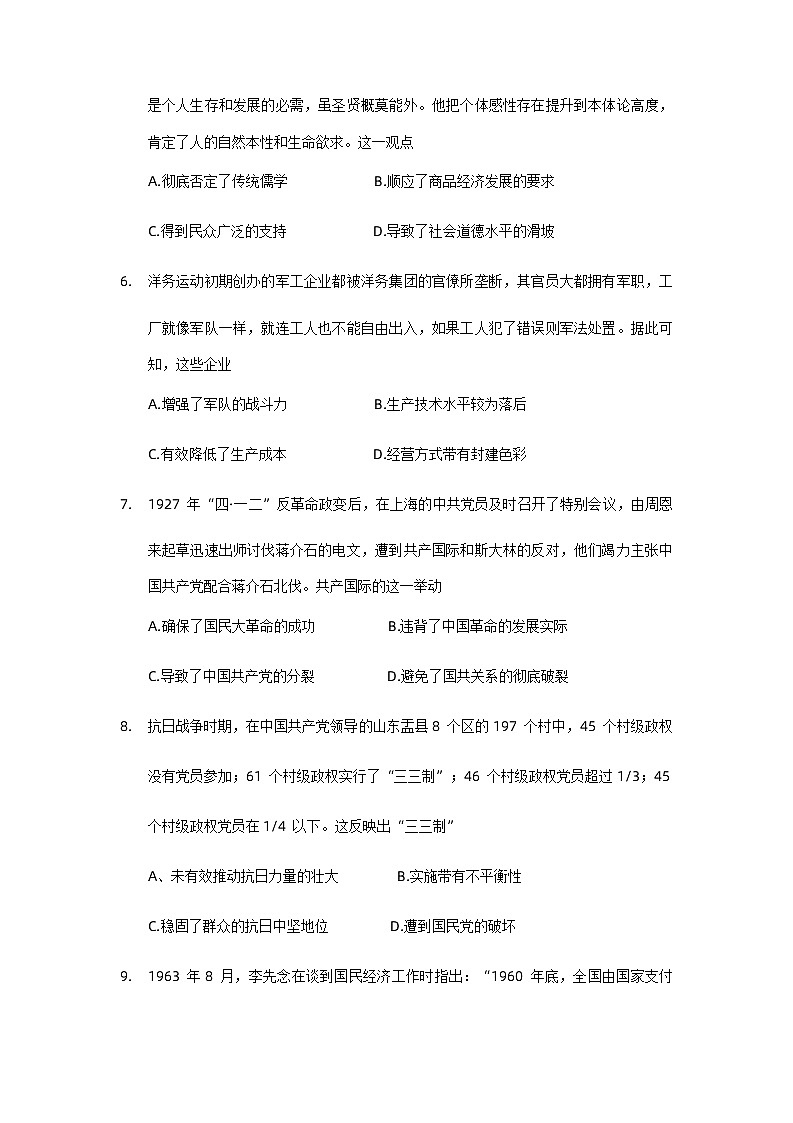 是个人生存和发展的必需，虽圣贤概莫能外。他把个体感性存在提升到本体论高度，肯定了人的自然本性和生命欲求。这一观点

A.彻底否定了传统儒学　　B.顺应了商品经济发展的要求

C.得到民众广泛的支持　　D.导致了社会道德水平的滑坡

6. 洋务运动初期创办的军工企业都被洋务集团的官僚所垄断，其官员大都拥有军职，工厂就像军队一样，就连工人也不能自由出入，如果工人犯了错误则军法处置。据此可知，这些企业

A.增强了军队的战斗力　　B.生产技术水平较为落后

C.有效降低了生产成本　　D.经营方式带有封建色彩

7. 1927 年“四·一二”反革命政变后，在上海的中共党员及时召开了特别会议，由周恩来起草迅速出师讨伐蒋介石的电文，遭到共产国际和斯大林的反对，他们竭力主张中国共产党配合蒋介石北伐。共产国际的这一举动

A.确保了国民大革命的成功　　B.违背了中国革命的发展实际

C.导致了中国共产党的分裂　　D.避免了国共关系的彻底破裂

8. 抗日战争时期，在中国共产党领导的山东盂县 8 个区的 197 个村中，45 个村级政权没有党员参加；61 个村级政权实行了“三三制”；46 个村级政权党员超过 1/3；45 个村级政权党员在 1/4 以下。这反映出“三三制”

A、未有效推动抗日力量的壮大　　B.实施带有不平衡性

C.稳固了群众的抗日中坚地位　　D.遭到国民党的破坏

9. 1963 年 8 月，李先念在谈到国民经济工作时指出：“1960 年底，全国由国家支付